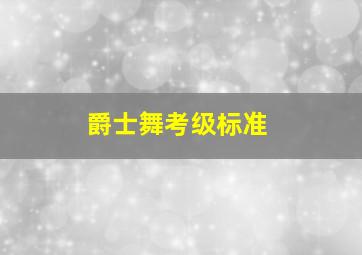 爵士舞考级标准